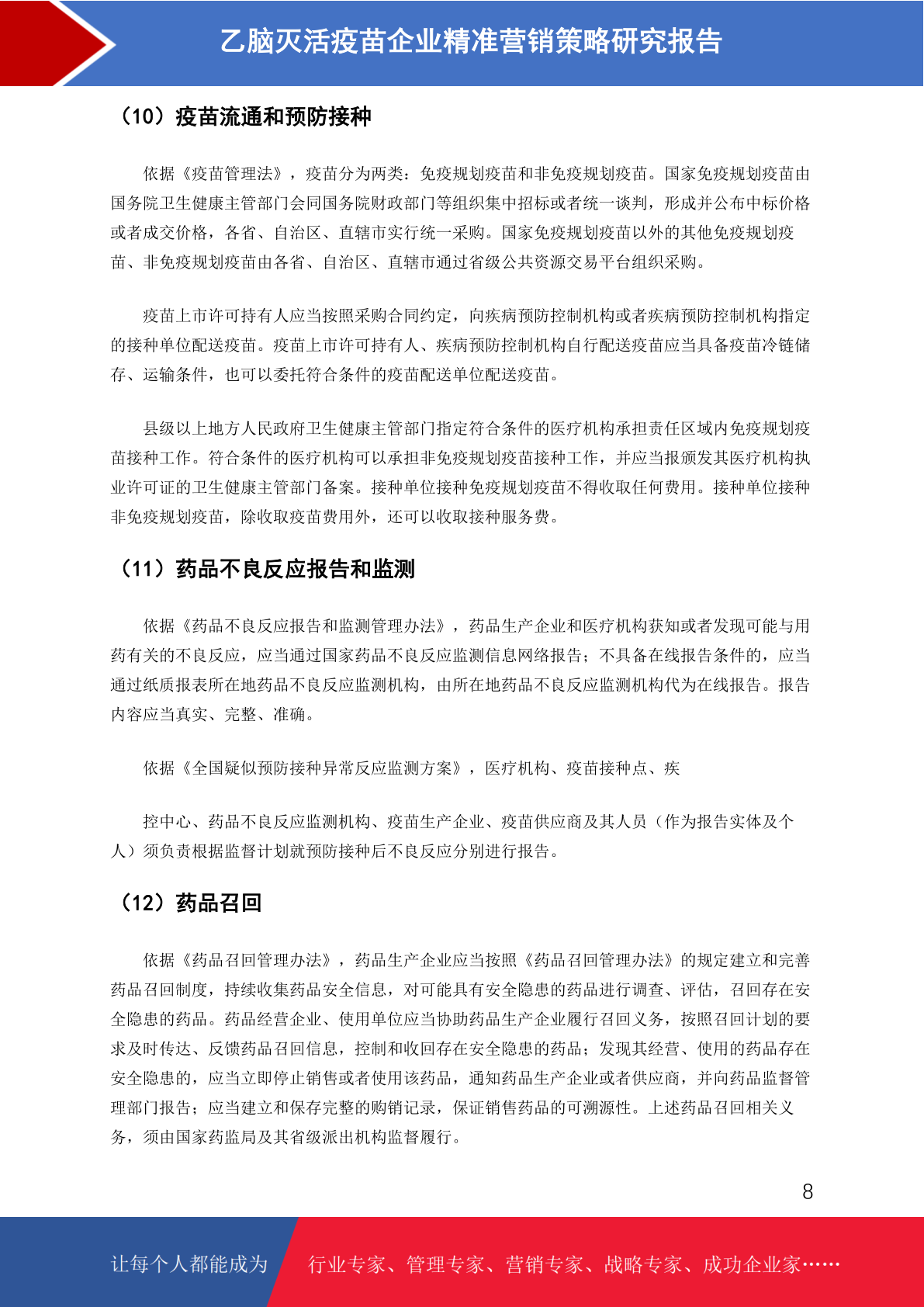 乙脑灭活疫苗企业精准营销策略研究报告

（10）疫苗流通和预防接种

依据《疫苗管理法》，疫苗分为两类：免疫规划疫苗和非免疫规划疫苗。国家免疫规划疫苗由国务院卫生健康主管部门会同国务院财政部门等组织集中招标或者统一谈判，形成并公布中标价格或者成交价格，各省、自治区、直辖市实行统一采购。国家免疫规划疫苗以外的其他免疫规划疫苗、非免疫规划疫苗由各省、自治区、直辖市通过省级公共资源交易平台组织采购。

疫苗上市许可持有人应当按照采购合同约定，向疾病预防控制机构或者疾病预防控制机构指定的接种单位配送疫苗。疫苗上市许可持有人、疾病预防控制机构自行配送疫苗应当具备疫苗冷链储存、运输条件，也可以委托符合条件的疫苗配送单位配送疫苗。

县级以上地方人民政府卫生健康主管部门指定符合条件的医疗机构承担责任区域内免疫规划疫苗接种工作。符合条件的医疗机构可以承担非免疫规划疫苗接种工作，并应当报颁发其医疗机构执业许可证的卫生健康主管部门备案。接种单位接种免疫规划疫苗不得收取任何费用。接种单位接种非免疫规划疫苗，除收取疫苗费用外，还可以收取接种服务费。

（11）药品不良反应报告和监测

依据《药品不良反应报告和监测管理办法》，药品生产企业和医疗机构获知或者发现可能与用药有关的不良反应，应当通过国家药品不良反应监测信息网络报告；不具备在线报告条件的，应当通过纸质报表所在地药品不良反应监测机构，由所在地药品不良反应监测机构代为在线报告。报告内容应当真实、完整、准确。

依据《全国疑似预防接种异常反应监测方案》，医疗机构、疫苗接种点、疾

控中心、药品不良反应监测机构、疫苗生产企业、疫苗供应商及其人员（作为报告实体及个人）须负责根据监督计划就预防接种后不良反应分别进行报告。

（12）药品召回

依据《药品召回管理办法》，药品生产企业应当按照《药品召回管理办法》的规定建立和完善药品召回制度，持续收集药品安全信息，对可能具有安全隐患的药品进行调查、评估，召回存在安全隐患的药品。药品经营企业、使用单位应当协助药品生产企业履行召回义务，按照召回计划的要求及时传达、反馈药品召回信息，控制和收回存在安全隐患的药品；发现其经营、使用的药品存在安全隐患的，应当立即停止销售或者使用该药品，通知药品生产企业或者供应商，并向药品监督管理部门报告；应当建立和保存完整的购销记录，保证销售药品的可溯源性。上述药品召回相关义务，须由国家药监局及其省级派出机构监督履行。

8

让每个人都能成为 行业专家、管理专家、营销专家、战略专家、成功企业家……